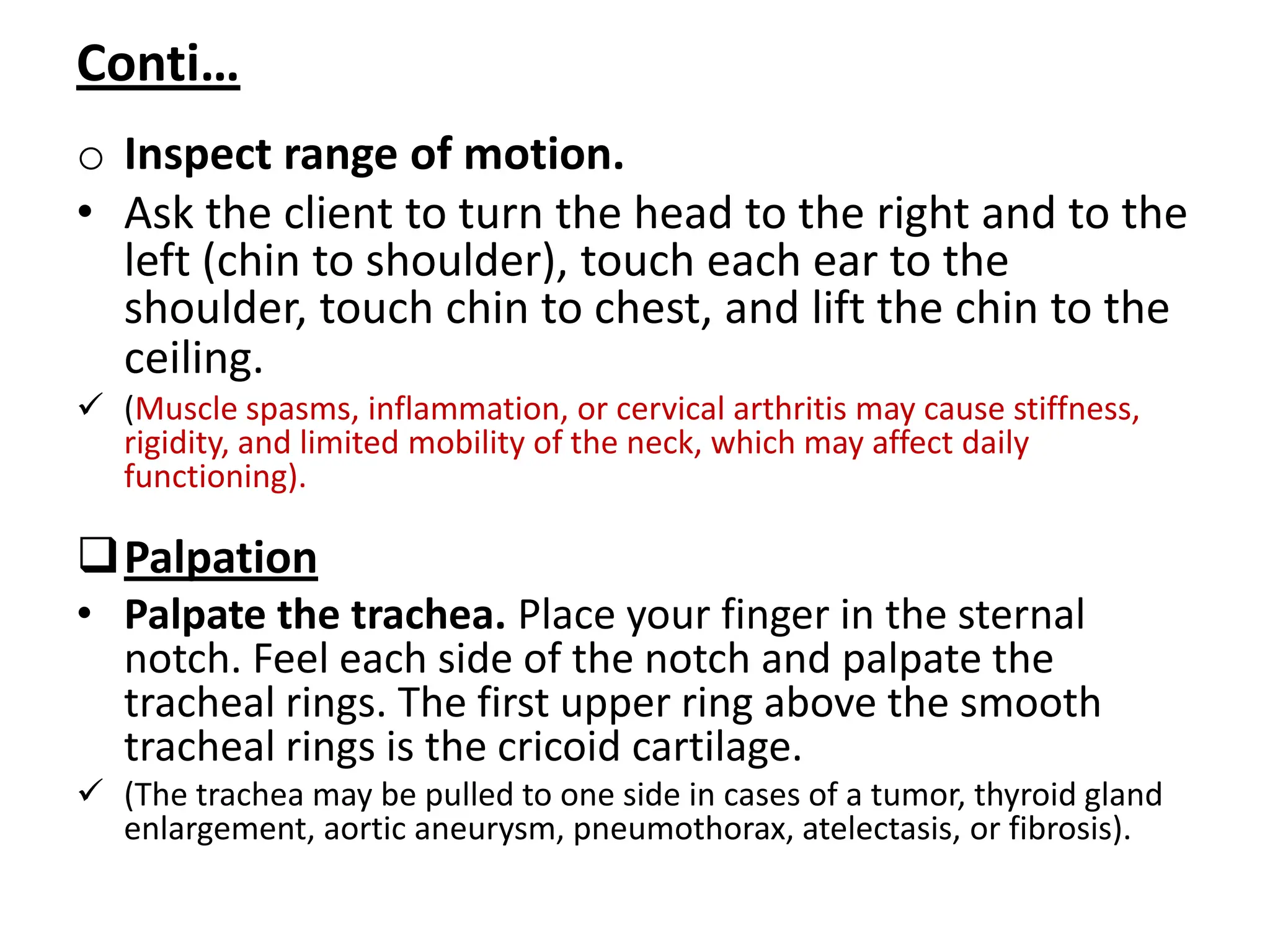 Conti…

o Inspect range of motion.

• Ask the client to turn the head to the right and to the left (chin to shoulder), touch each ear to the shoulder, touch chin to chest, and lift the chin to the ceiling.

✓ (Muscle spasms, inflammation, or cervical arthritis may cause stiffness, rigidity, and limited mobility of the neck, which may affect daily functioning).

❑ Palpation

• Palpate the trachea. Place your finger in the sternal notch. Feel each side of the notch and palpate the tracheal rings. The first upper ring above the smooth tracheal rings is the cricoid cartilage.

✓ (The trachea may be pulled to one side in cases of a tumor, thyroid gland enlargement, aortic aneurysm, pneumothorax, atelectasis, or fibrosis).